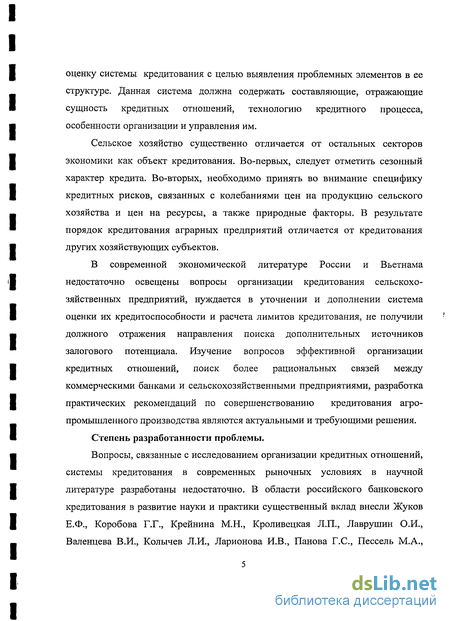 оценку системы кредитования с целью выявления проблемных элементов в ее структуре. Данная система должна содержать составляющие, отражающие сущность кредитных отношений, технологию кредитного процесса, особенности организации и управления им.

Сельское хозяйство существенно отличается от остальных секторов экономики как объект кредитования. Во-первых, следует отметить сезонный характер кредита. Во-вторых, необходимо принять во внимание специфику кредитных рисков, связанных с колебаниями цен на продукцию сельского хозяйства и цен на ресурсы, а также природные факторы. В результате порядок кредитования аграрных предприятий отличается от кредитования других хозяйствующих субъектов.

В современной экономической литературе России и Вьетнама недостаточно освещены вопросы организации кредитования сельскохозяйственных предприятий, нуждается в уточнении и дополнении система оценки их кредитоспособности и расчета лимитов кредитования, не получили должного отражения направления поиска дополнительных источников залогового потенциала. Изучение вопросов эффективной организации кредитных отношений, поиск более рациональных связей между коммерческими банками и сельскохозяйственными предприятиями, разработка практических рекомендаций по совершенствованию кредитования агропромышленного производства являются актуальными и требующими решения.

Степень разработанности проблемы.

Вопросы, связанные с исследованием организации кредитных отношений, системы кредитования в современных рыночных условиях в научной литературе разработаны недостаточно. В области российского банковского кредитования в развитие науки и практики существенный вклад внесли Жуков Е.Ф., Коробова Г.Г., Крейнина М.Н., Кроливецкая Л.П., Лаврушин О.И., Валенцева В.И., Колычев Л.И., Ларионова И.В., Панова Г.С., Пессель М.А.,

5

dsLib.net
библиотека диссертаций